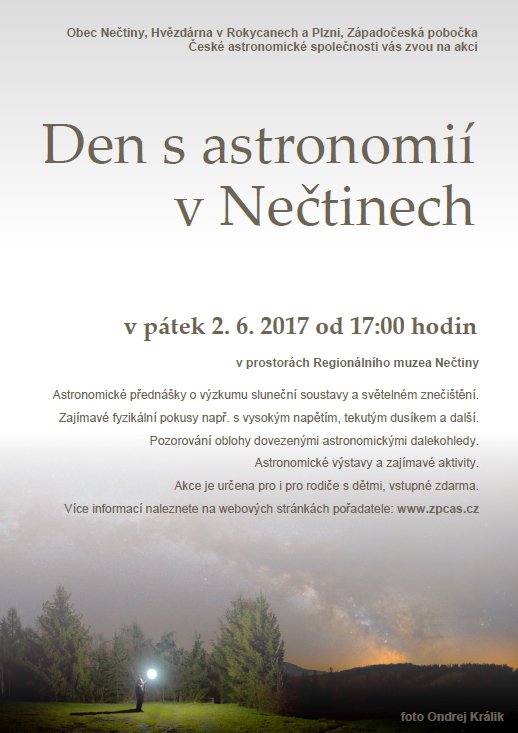 Obec Nečtiny, Hvězdárna v Rokycanech a Plzni, Západočeská pobočka České astronomické společnosti vás zvou na akci

Den s astronomií v Nečtinech

v pátek 2. 6. 2017 od 17:00 hodin

v prostorách Regionálního muzea Nečtiny

Astronomické přednášky o výzkumu sluneční soustavy a světelném znečištění.

Zajímavé fyzikální pokusy např. s vysokým napětím, tekutým dusíkem a další.

Pozorování oblohy dovezenými astronomickými dalekohledy.

Astronomické výstavy a zajímavé aktivity.

Akce je určena pro i pro rodiče s dětmi, vstupné zdarma.

Více informací naleznete na webových stránkách pořadatele: www.zpcas.cz

foto Ondrej Králik